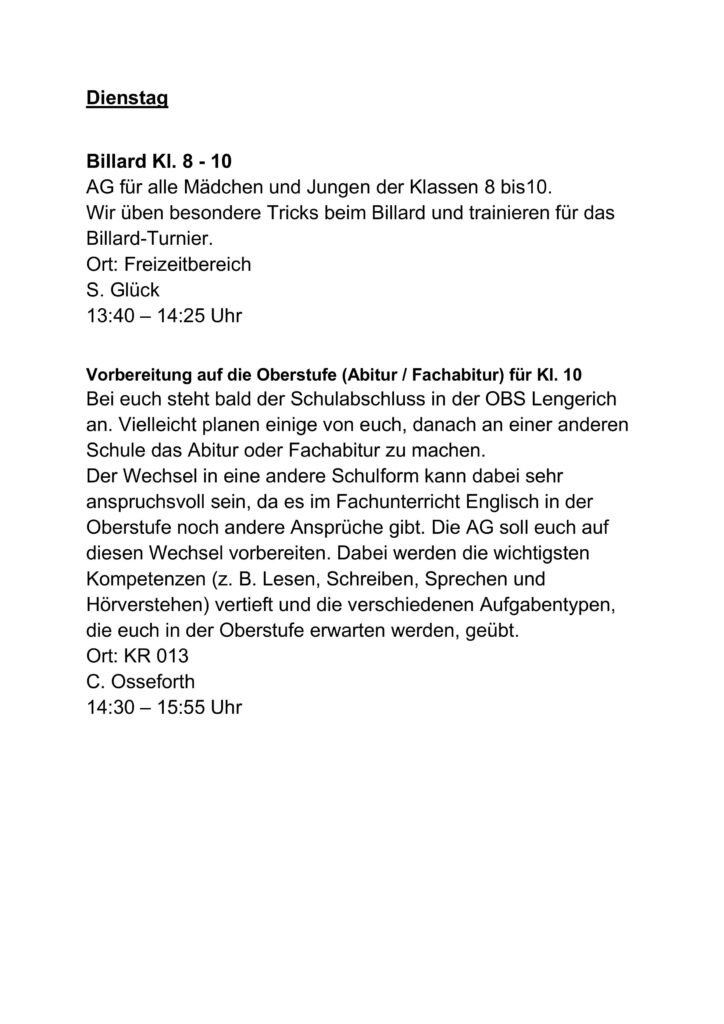 Dienstag

Billard Kl. 8 - 10
AG für alle Mädchen und Jungen der Klassen 8 bis10.
Wir üben besondere Tricks beim Billard und trainieren für das Billard-Turnier.
Ort: Freizeitbereich
S. Glück
13:40 – 14:25 Uhr

Vorbereitung auf die Oberstufe (Abitur / Fachabitur) für Kl. 10
Bei euch steht bald der Schulabschluss in der OBS Lengerich an. Vielleicht planen einige von euch, danach an einer anderen Schule das Abitur oder Fachabitur zu machen.
Der Wechsel in eine andere Schulform kann dabei sehr anspruchsvoll sein, da es im Fachunterricht Englisch in der Oberstufe noch andere Ansprüche gibt. Die AG soll euch auf diesen Wechsel vorbereiten. Dabei werden die wichtigsten Kompetenzen (z. B. Lesen, Schreiben, Sprechen und Hörverstehen) vertieft und die verschiedenen Aufgabentypen, die euch in der Oberstufe erwarten werden, geübt.
Ort: KR 013
C. Osseforth
14:30 – 15:55 Uhr